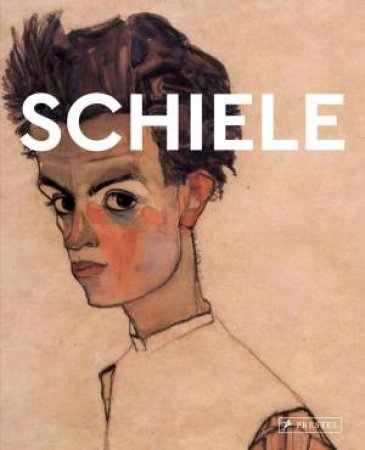 SCHIELE

PRESTEL